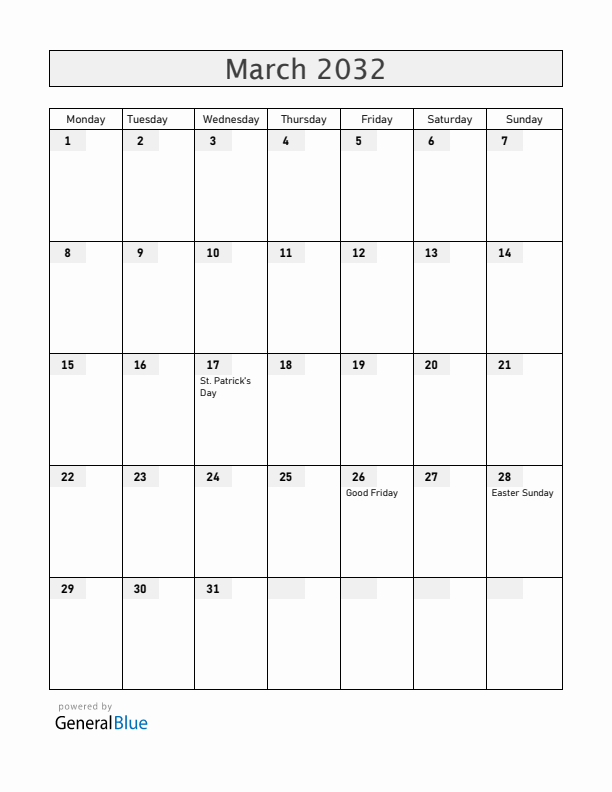 March 2032

| Monday | Tuesday | Wednesday | Thursday | Friday | Saturday | Sunday |
|---|---|---|---|---|---|---|
| 1 | 2 | 3 | 4 | 5 | 6 | 7 |
| 8 | 9 | 10 | 11 | 12 | 13 | 14 |
| 15 | 16 | 17 St. Patrick's Day | 18 | 19 | 20 | 21 |
| 22 | 23 | 24 | 25 | 26 Good Friday | 27 | 28 Easter Sunday |
| 29 | 30 | 31 | | | | |

powered by
GeneralBlue